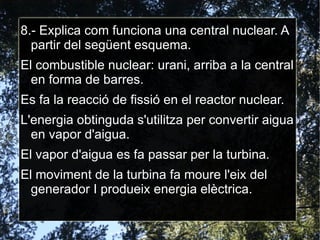 8.- Explica com funciona una central nuclear. A partir del següent esquema.

El combustible nuclear: urani, arriba a la central en forma de barres.

Es fa la reacció de fissió en el reactor nuclear.

L'energia obtinguda s'utilitza per convertir aigua en vapor d'aigua.

El vapor d'aigua es fa passar per la turbina.

El moviment de la turbina fa moure l'eix del generador I produeix energia elèctrica.